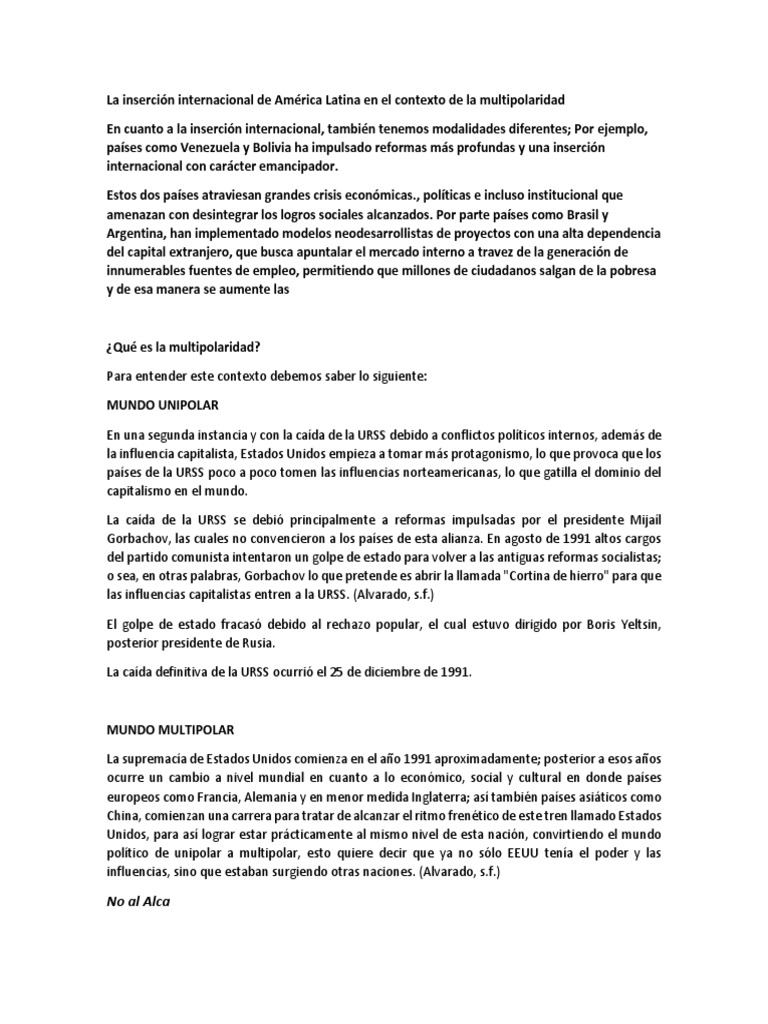 La inserción internacional de América Latina en el contexto de la multipolaridad

En cuanto a la inserción internacional, también tenemos modalidades diferentes; Por ejemplo, países como Venezuela y Bolivia ha impulsado reformas más profundas y una inserción internacional con carácter emancipador.

Estos dos países atraviesan grandes crisis económicas., políticas e incluso institucional que amenazan con desintegrar los logros sociales alcanzados. Por parte países como Brasil y Argentina, han implementado modelos neodesarrollistas de proyectos con una alta dependencia del capital extranjero, que busca apuntalar el mercado interno a travez de la generación de innumerables fuentes de empleo, permitiendo que millones de ciudadanos salgan de la pobresa y de esa manera se aumente las

¿Qué es la multipolaridad?

Para entender este contexto debemos saber lo siguiente:

MUNDO UNIPOLAR

En una segunda instancia y con la caída de la URSS debido a conflictos políticos internos, además de la influencia capitalista, Estados Unidos empieza a tomar más protagonismo, lo que provoca que los países de la URSS poco a poco tomen las influencias norteamericanas, lo que gatilla el dominio del capitalismo en el mundo.

La caída de la URSS se debió principalmente a reformas impulsadas por el presidente Mijail Gorbachov, las cuales no convencieron a los países de esta alianza. En agosto de 1991 altos cargos del partido comunista intentaron un golpe de estado para volver a las antiguas reformas socialistas; o sea, en otras palabras, Gorbachov lo que pretende es abrir la llamada "Cortina de hierro" para que las influencias capitalistas entren a la URSS. (Alvarado, s.f.)

El golpe de estado fracasó debido al rechazo popular, el cual estuvo dirigido por Boris Yeltsin, posterior presidente de Rusia.

La caída definitiva de la URSS ocurrió el 25 de diciembre de 1991.

MUNDO MULTIPOLAR

La supremacía de Estados Unidos comienza en el año 1991 aproximadamente; posterior a esos años ocurre un cambio a nivel mundial en cuanto a lo económico, social y cultural en donde países europeos como Francia, Alemania y en menor medida Inglaterra; así también países asiáticos como China, comienzan una carrera para tratar de alcanzar el ritmo frenético de este tren llamado Estados Unidos, para así lograr estar prácticamente al mismo nivel de esta nación, convirtiendo el mundo político de unipolar a multipolar, esto quiere decir que ya no sólo EEUU tenía el poder y las influencias, sino que estaban surgiendo otras naciones. (Alvarado, s.f.)

No al Alca